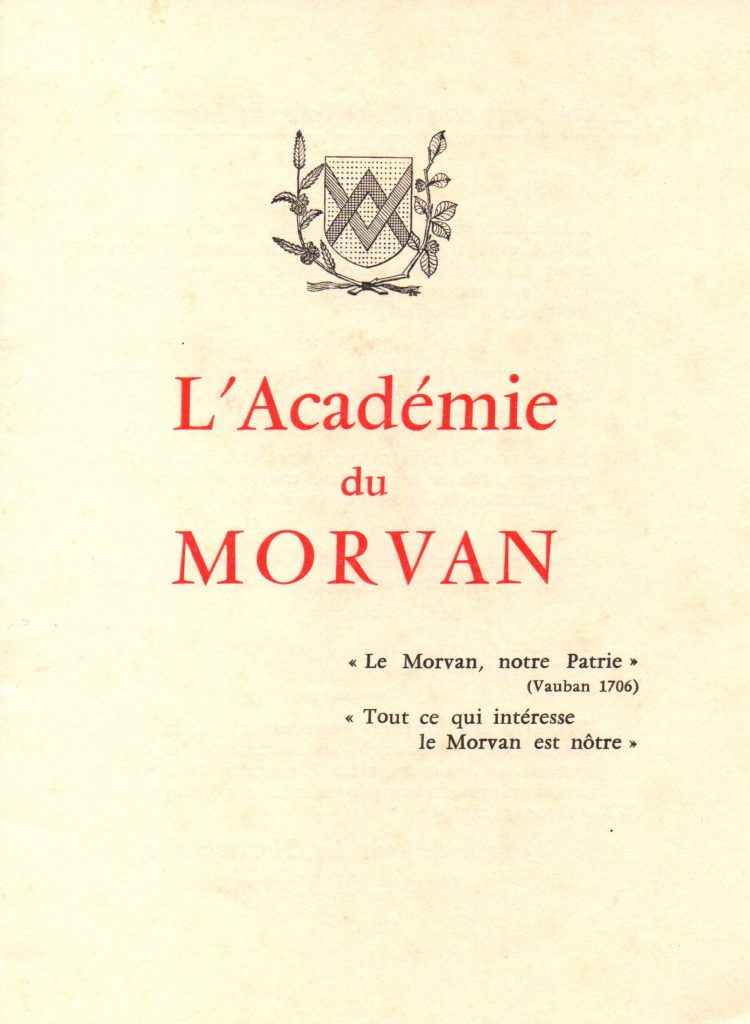 L'Académie
du
MORVAN

« Le Morvan, notre Patrie »
(Vauban 1706)

« Tout ce qui intéresse le Morvan est nôtre »